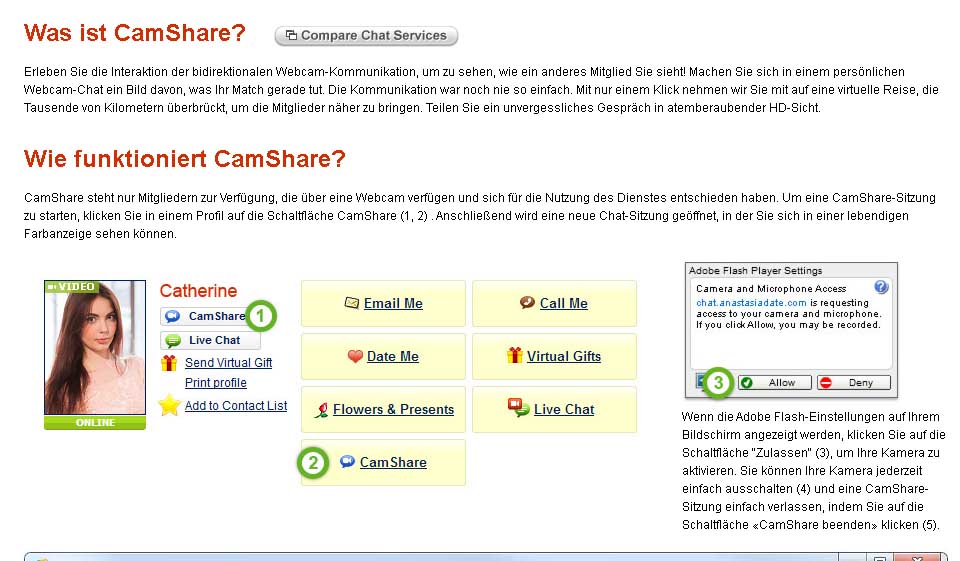 Was ist CamShare?

Compare Chat Services

Erleben Sie die Interaktion der bidirektionalen Webcam-Kommunikation, um zu sehen, wie ein anderes Mitglied Sie sieht! Machen Sie sich in einem persönlichen Webcam-Chat ein Bild davon, was Ihr Match gerade tut. Die Kommunikation war noch nie so einfach. Mit nur einem Klick nehmen wir Sie mit auf eine virtuelle Reise, die Tausende von Kilometern überbrückt, um die Mitglieder näher zu bringen. Teilen Sie ein unvergessliches Gespräch in atemberaubender HD-Sicht.

Wie funktioniert CamShare?

CamShare steht nur Mitgliedern zur Verfügung, die über eine Webcam verfügen und sich für die Nutzung des Dienstes entschieden haben. Um eine CamShare-Sitzung zu starten, klicken Sie in einem Profil auf die Schaltfläche CamShare (1, 2) . Anschließend wird eine neue Chat-Sitzung geöffnet, in der Sie sich in einer lebendigen Farbanzeige sehen können.

VIDEO

ONLINE

Catherine

CamShare 1

Live Chat

Send Virtual Gift

Print profile

Add to Contact List

Email Me

Call Me

Date Me

Virtual Gifts

Flowers & Presents

Live Chat

2 CamShare

Adobe Flash Player Settings

Camera and Microphone Access

chat.anastasiadate.com is requesting access to your camera and microphone. If you click Allow, you may be recorded.

3 Allow Deny

Wenn die Adobe Flash-Einstellungen auf Ihrem Bildschirm angezeigt werden, klicken Sie auf die Schaltfläche "Zulassen" (3), um Ihre Kamera zu aktivieren. Sie können Ihre Kamera jederzeit einfach ausschalten (4) und eine CamShare-Sitzung einfach verlassen, indem Sie auf die Schaltfläche «CamShare beenden» klicken (5).